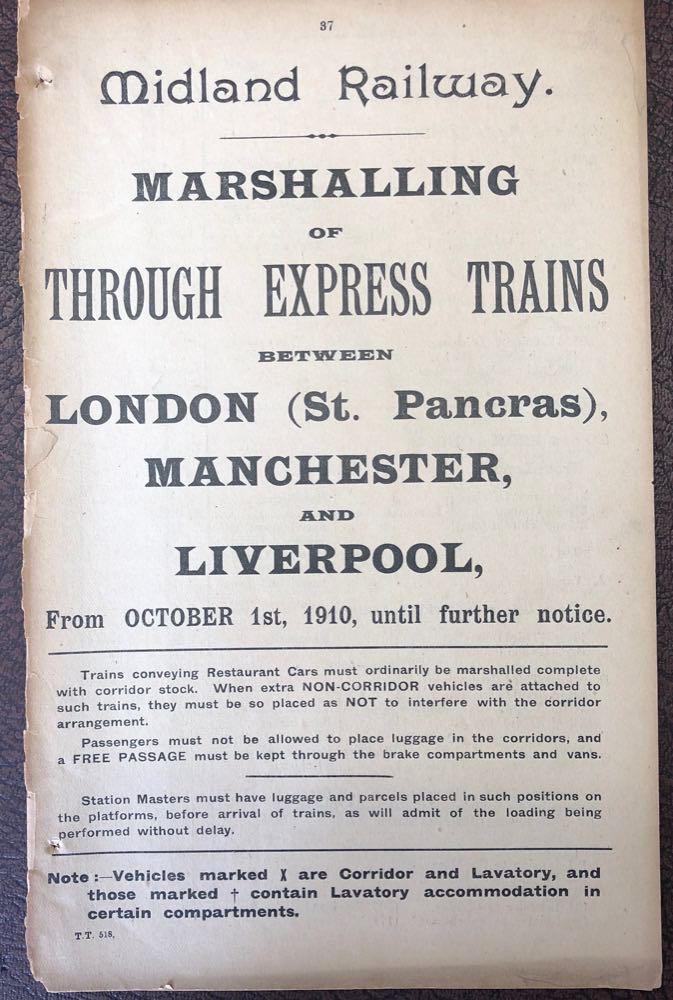 37

Midland Railway.

MARSHALLING

OF

THROUGH EXPRESS TRAINS

BETWEEN

LONDON (St. Pancras),

MANCHESTER,

AND

LIVERPOOL,

From OCTOBER 1st, 1910, until further notice.

Trains conveying Restaurant Cars must ordinarily be marshalled complete with corridor stock. When extra NON-CORRIDOR vehicles are attached to such trains, they must be so placed as NOT to interfere with the corridor arrangement.

Passengers must not be allowed to place luggage in the corridors, and a FREE PASSAGE must be kept through the brake compartments and vans.

Station Masters must have luggage and parcels placed in such positions on the platforms, before arrival of trains, as will admit of the loading being performed without delay.

Note:—Vehicles marked X are Corridor and Lavatory, and those marked † contain Lavatory accommodation in certain compartments.

T.T. 518.